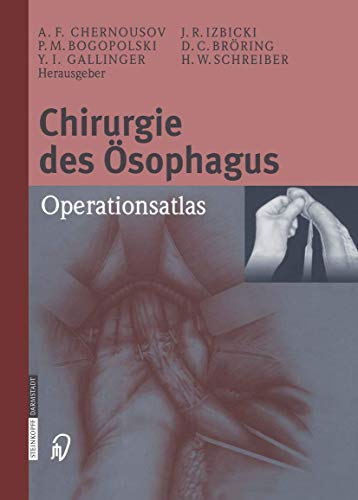 A. F. CHERNOUSOV
P. M. BOGOPOLSKI
Y. I. GALLINGER
Herausgeber

J. R. IZBICKI
D. C. BRÖRING
H. W. SCHREIBER

Chirurgie des Ösophagus

Operationsatlas

STEINKOPFF DARMSTADT